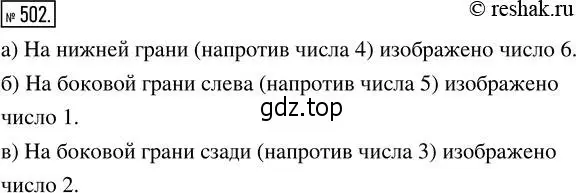 № 502.

© reshak.ru

а) На нижней грани (напротив числа 4) изображено число 6.

б) На боковой грани слева (напротив числа 5) изображено число 1.

gdz.top

в) На боковой грани сзади (напротив числа 3) изображено число 2.